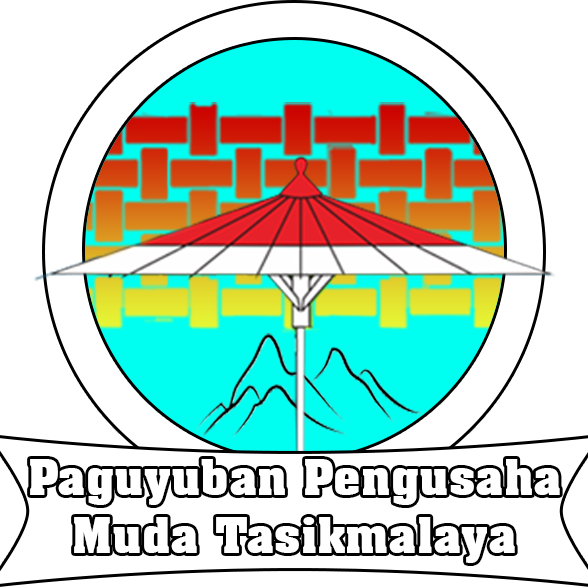 Paguyuban Pengusaha
Muda Tasikmalaya